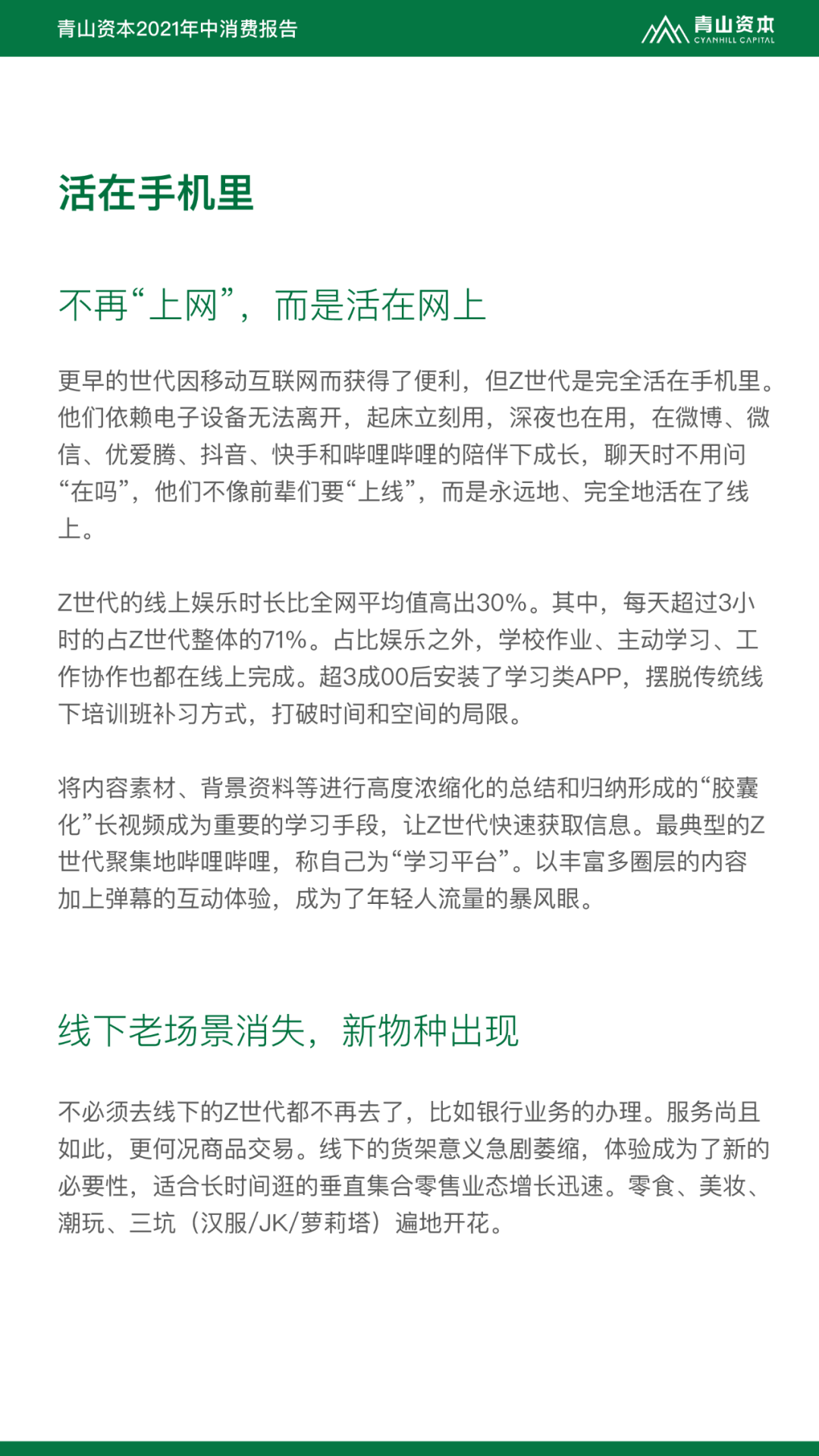 青山资本2021年中消费报告

青山资本
CYANHILL CAPITAL

活在手机里

不再“上网”，而是活在网上

更早的世代因移动互联网而获得了便利，但Z世代是完全活在手机里。他们依赖电子设备无法离开，起床立刻用，深夜也在用，在微博、微信、优爱腾、抖音、快手和哔哩哔哩的陪伴下成长，聊天时不用问“在吗”，他们不像前辈们要“上线”，而是永远地、完全地活在了线上。

Z世代的线上娱乐时长比全网平均值高出30%。其中，每天超过3小时的占Z世代整体的71%。占比娱乐之外，学校作业、主动学习、工作协作也都在线上完成。超3成00后安装了学习类APP，摆脱传统线下培训班补习方式，打破时间和空间的局限。

将内容素材、背景资料等进行高度浓缩化的总结和归纳形成的“胶囊化”长视频成为重要的学习手段，让Z世代快速获取信息。最典型的Z世代聚集地哔哩哔哩，称自己为“学习平台”。以丰富多圈层的内容加上弹幕的互动体验，成为了年轻人流量的暴风眼。

线下老场景消失，新物种出现

不必须去线下的Z世代都不再去了，比如银行业务的办理。服务尚且如此，更何况商品交易。线下的货架意义急剧萎缩，体验成为了新的必要性，适合长时间逛的垂直集合零售业态增长迅速。零食、美妆、潮玩、三坑（汉服/JK/萝莉塔）遍地开花。